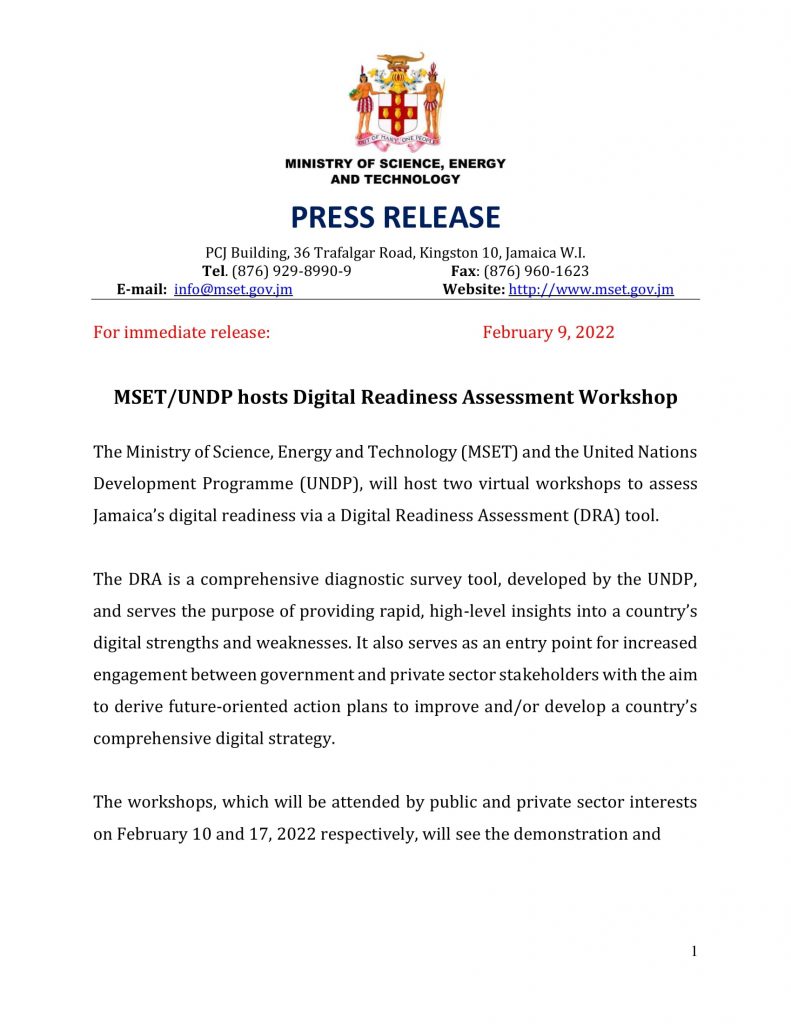 OUT OF MANY, ONE PEOPLE

MINISTRY OF SCIENCE, ENERGY AND TECHNOLOGY

PRESS RELEASE

PCJ Building, 36 Trafalgar Road, Kingston 10, Jamaica W.I.
Tel. (876) 929-8990-9 Fax: (876) 960-1623
E-mail: info@mset.gov.jm Website: http://www.mset.gov.jm

For immediate release: February 9, 2022

MSET/UNDP hosts Digital Readiness Assessment Workshop

The Ministry of Science, Energy and Technology (MSET) and the United Nations Development Programme (UNDP), will host two virtual workshops to assess Jamaica's digital readiness via a Digital Readiness Assessment (DRA) tool.

The DRA is a comprehensive diagnostic survey tool, developed by the UNDP, and serves the purpose of providing rapid, high-level insights into a country's digital strengths and weaknesses. It also serves as an entry point for increased engagement between government and private sector stakeholders with the aim to derive future-oriented action plans to improve and/or develop a country's comprehensive digital strategy.

The workshops, which will be attended by public and private sector interests on February 10 and 17, 2022 respectively, will see the demonstration and

1